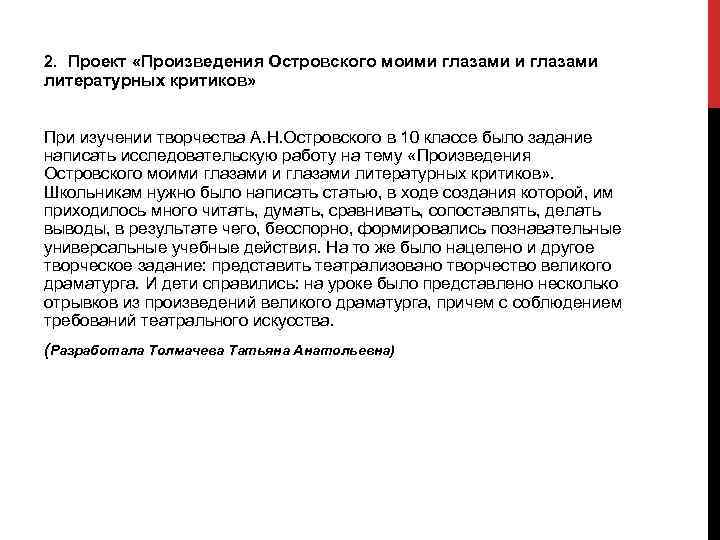 2. Проект «Произведения Островского моими глазами и глазами литературных критиков»

При изучении творчества А.Н.Островского в 10 классе было задание написать исследовательскую работу на тему «Произведения Островского моими глазами и глазами литературных критиков». Школьникам нужно было написать статью, в ходе создания которой, им приходилось много читать, думать, сравнивать, сопоставлять, делать выводы, в результате чего, бесспорно, формировались познавательные универсальные учебные действия. На то же было нацелено и другое творческое задание: представить театрализовано творчество великого драматурга. И дети справились: на уроке было представлено несколько отрывков из произведений великого драматурга, причем с соблюдением требований театрального искусства.

(Разработала Толмачева Татьяна Анатольевна)